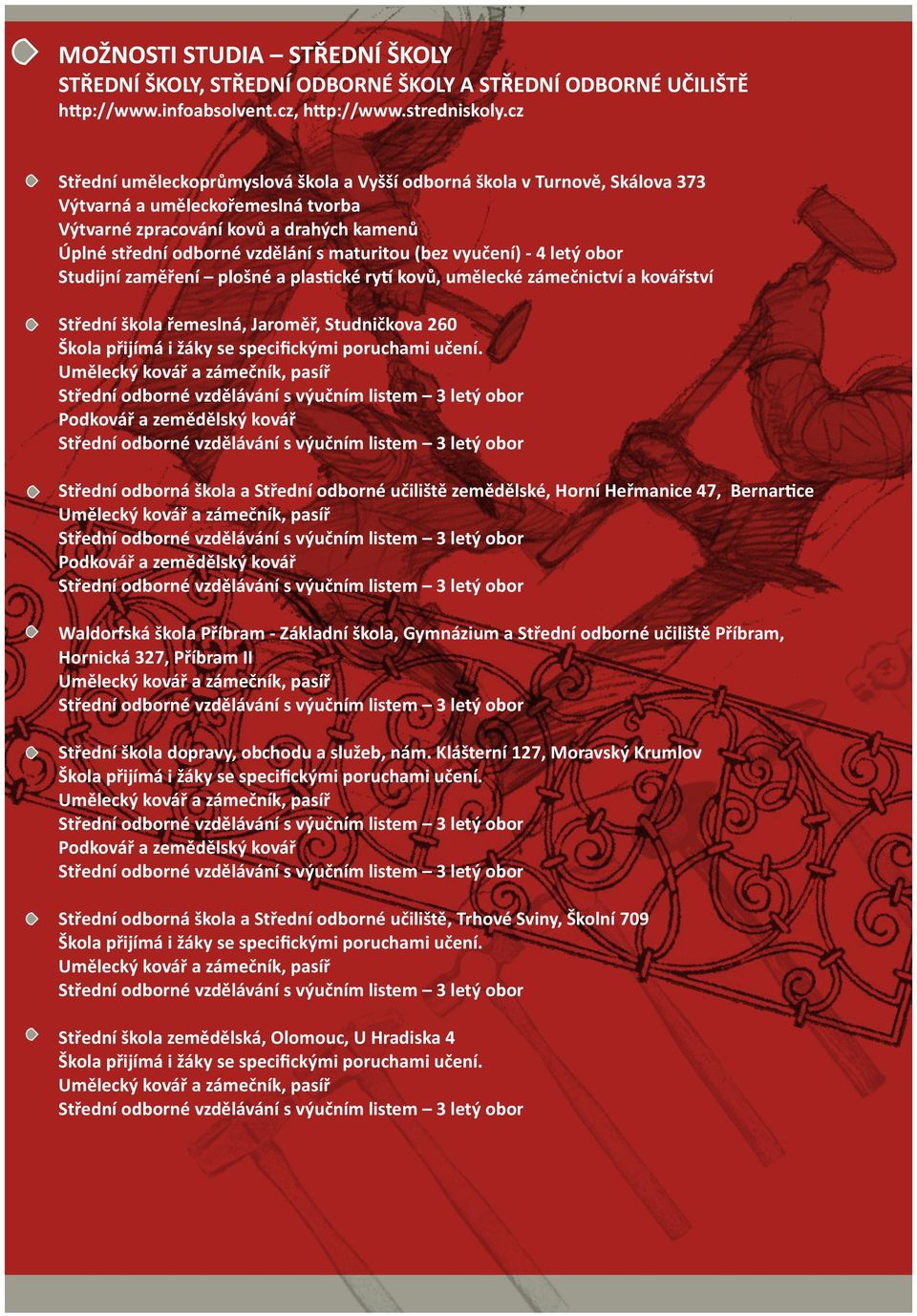 MOŽNOSTI STUDIA – STŘEDNÍ ŠKOLY
STŘEDNÍ ŠKOLY, STŘEDNÍ ODBORNÉ ŠKOLY A STŘEDNÍ ODBORNÉ UČILIŠTĚ
http://www.infoabsolvent.cz, http://www.stredniskoly.cz

Střední uměleckoprůmyslová škola a Vyšší odborná škola v Turnově, Skálova 373
Výtvarná a uměleckořemeslná tvorba
Výtvarné zpracování kovů a drahých kamenů
Úplné střední odborné vzdělání s maturitou (bez vyučení) - 4 letý obor
Studijní zaměření – plošné a plastické rytí kovů, umělecké zámečnictví a kovářství

Střední škola řemeslná, Jaroměř, Studničkova 260
Škola přijímá i žáky se specifickými poruchami učení.
Umělecký kovář a zámečník, pasíř
Střední odborné vzdělávání s výučním listem – 3 letý obor
Podkovář a zemědělský kovář
Střední odborné vzdělávání s výučním listem – 3 letý obor

Střední odborná škola a Střední odborné učiliště zemědělské, Horní Heřmanice 47, Bernartice
Umělecký kovář a zámečník, pasíř
Střední odborné vzdělávání s výučním listem – 3 letý obor
Podkovář a zemědělský kovář
Střední odborné vzdělávání s výučním listem – 3 letý obor

Waldorfská škola Příbram - Základní škola, Gymnázium a Střední odborné učiliště Příbram, Hornická 327, Příbram II
Umělecký kovář a zámečník, pasíř
Střední odborné vzdělávání s výučním listem – 3 letý obor

Střední škola dopravy, obchodu a služeb, nám. Klášterní 127, Moravský Krumlov
Škola přijímá i žáky se specifickými poruchami učení.
Umělecký kovář a zámečník, pasíř
Střední odborné vzdělávání s výučním listem – 3 letý obor
Podkovář a zemědělský kovář
Střední odborné vzdělávání s výučním listem – 3 letý obor

Střední odborná škola a Střední odborné učiliště, Trhové Sviny, Školní 709
Škola přijímá i žáky se specifickými poruchami učení.
Umělecký kovář a zámečník, pasíř
Střední odborné vzdělávání s výučním listem – 3 letý obor

Střední škola zemědělská, Olomouc, U Hradiska 4
Škola přijímá i žáky se specifickými poruchami učení.
Umělecký kovář a zámečník, pasíř
Střední odborné vzdělávání s výučním listem – 3 letý obor